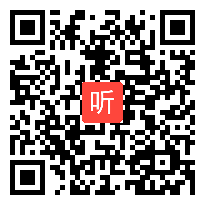 听